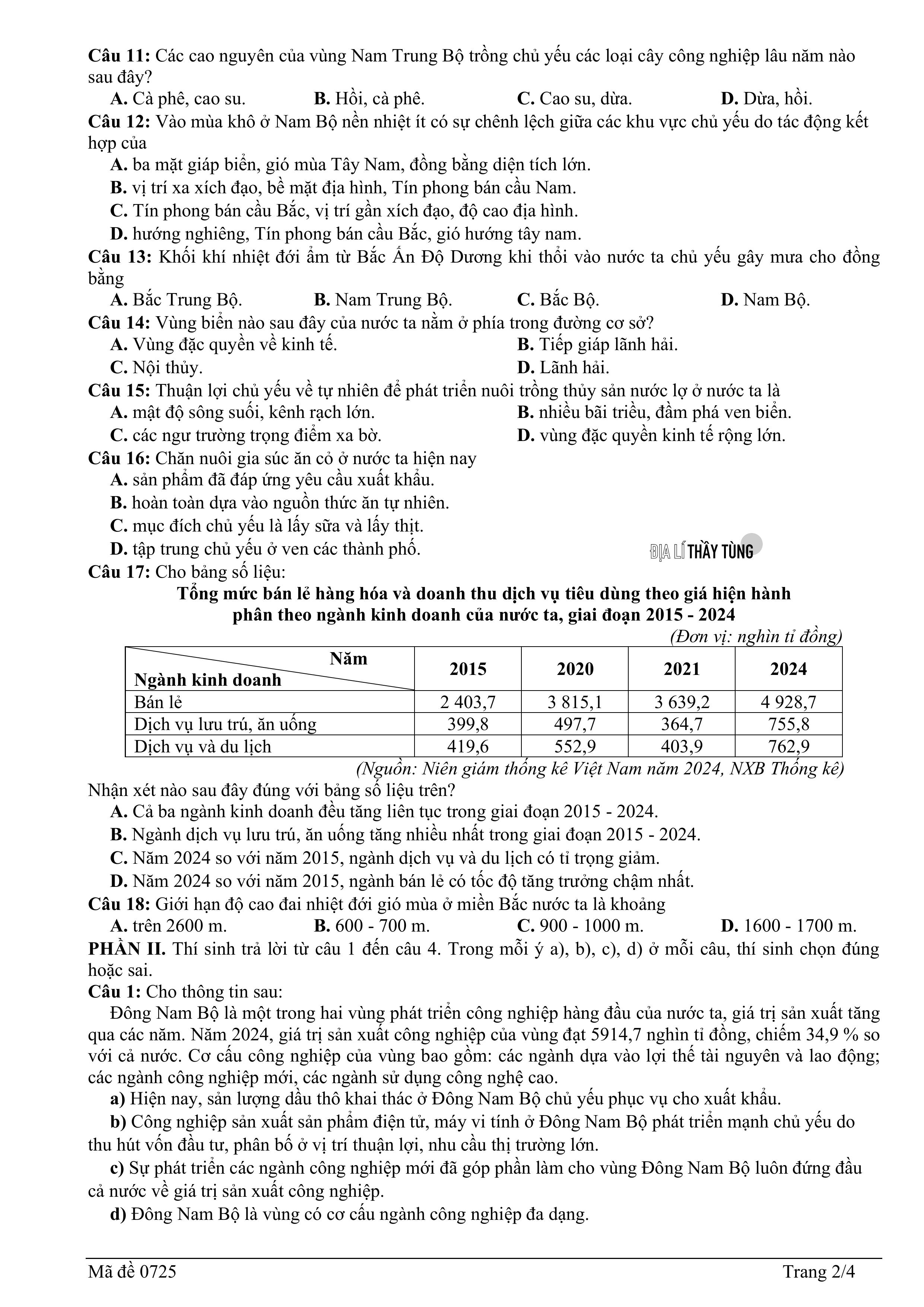 Câu 11: Các cao nguyên của vùng Nam Trung Bộ trồng chủ yếu các loại cây công nghiệp lâu năm nào sau đây?

A. Cà phê, cao su.
B. Hồi, cà phê.
C. Cao su, dừa.
D. Dừa, hồi.

Câu 12: Vào mùa khô ở Nam Bộ nền nhiệt ít có sự chênh lệch giữa các khu vực chủ yếu do tác động kết hợp của

A. ba mặt giáp biển, gió mùa Tây Nam, đồng bằng diện tích lớn.
B. vị trí xa xích đạo, bề mặt địa hình, Tín phong bán cầu Nam.
C. Tín phong bán cầu Bắc, vị trí gần xích đạo, độ cao địa hình.
D. hướng nghiêng, Tín phong bán cầu Bắc, gió hướng tây nam.

Câu 13: Khối khí nhiệt đới ẩm từ Bắc Ấn Độ Dương khi thổi vào nước ta chủ yếu gây mưa cho đồng bằng

A. Bắc Trung Bộ.
B. Nam Trung Bộ.
C. Bắc Bộ.
D. Nam Bộ.

Câu 14: Vùng biển nào sau đây của nước ta nằm ở phía trong đường cơ sở?

A. Vùng đặc quyền về kinh tế.
B. Tiếp giáp lãnh hải.
C. Nội thủy.
D. Lãnh hải.

Câu 15: Thuận lợi chủ yếu về tự nhiên để phát triển nuôi trồng thủy sản nước lợ ở nước ta là

A. mật độ sông suối, kênh rạch lớn.
B. nhiều bãi triều, đầm phá ven biển.
C. các ngư trường trọng điểm xa bờ.
D. vùng đặc quyền kinh tế rộng lớn.

Câu 16: Chăn nuôi gia súc ăn cỏ ở nước ta hiện nay

A. sản phẩm đã đáp ứng yêu cầu xuất khẩu.
B. hoàn toàn dựa vào nguồn thức ăn tự nhiên.
C. mục đích chủ yếu là lấy sữa và lấy thịt.
D. tập trung chủ yếu ở ven các thành phố.

ĐỊA LÍ THẦY TÙNG

Câu 17: Cho bảng số liệu:

Tổng mức bán lẻ hàng hóa và doanh thu dịch vụ tiêu dùng theo giá hiện hành phân theo ngành kinh doanh của nước ta, giai đoạn 2015 - 2024

(Đơn vị: nghìn tỉ đồng)

| Năm / Ngành kinh doanh | 2015 | 2020 | 2021 | 2024 |
|---|---|---|---|---|
| Bán lẻ | 2 403,7 | 3 815,1 | 3 639,2 | 4 928,7 |
| Dịch vụ lưu trú, ăn uống | 399,8 | 497,7 | 364,7 | 755,8 |
| Dịch vụ và du lịch | 419,6 | 552,9 | 403,9 | 762,9 |

(Nguồn: Niên giám thống kê Việt Nam năm 2024, NXB Thống kê)

Nhận xét nào sau đây đúng với bảng số liệu trên?

A. Cả ba ngành kinh doanh đều tăng liên tục trong giai đoạn 2015 - 2024.
B. Ngành dịch vụ lưu trú, ăn uống tăng nhiều nhất trong giai đoạn 2015 - 2024.
C. Năm 2024 so với năm 2015, ngành dịch vụ và du lịch có tỉ trọng giảm.
D. Năm 2024 so với năm 2015, ngành bán lẻ có tốc độ tăng trưởng chậm nhất.

Câu 18: Giới hạn độ cao đai nhiệt đới gió mùa ở miền Bắc nước ta là khoảng

A. trên 2600 m.
B. 600 - 700 m.
C. 900 - 1000 m.
D. 1600 - 1700 m.

PHẦN II. Thí sinh trả lời từ câu 1 đến câu 4. Trong mỗi ý a), b), c), d) ở mỗi câu, thí sinh chọn đúng hoặc sai.

Câu 1: Cho thông tin sau:

Đông Nam Bộ là một trong hai vùng phát triển công nghiệp hàng đầu của nước ta, giá trị sản xuất tăng qua các năm. Năm 2024, giá trị sản xuất công nghiệp của vùng đạt 5914,7 nghìn tỉ đồng, chiếm 34,9 % so với cả nước. Cơ cấu công nghiệp của vùng bao gồm: các ngành dựa vào lợi thế tài nguyên và lao động; các ngành công nghiệp mới, các ngành sử dụng công nghệ cao.

a) Hiện nay, sản lượng dầu thô khai thác ở Đông Nam Bộ chủ yếu phục vụ cho xuất khẩu.

b) Công nghiệp sản xuất sản phẩm điện tử, máy vi tính ở Đông Nam Bộ phát triển mạnh chủ yếu do thu hút vốn đầu tư, phân bố ở vị trí thuận lợi, nhu cầu thị trường lớn.

c) Sự phát triển các ngành công nghiệp mới đã góp phần làm cho vùng Đông Nam Bộ luôn đứng đầu cả nước về giá trị sản xuất công nghiệp.

d) Đông Nam Bộ là vùng có cơ cấu ngành công nghiệp đa dạng.

Mã đề 0725
Trang 2/4